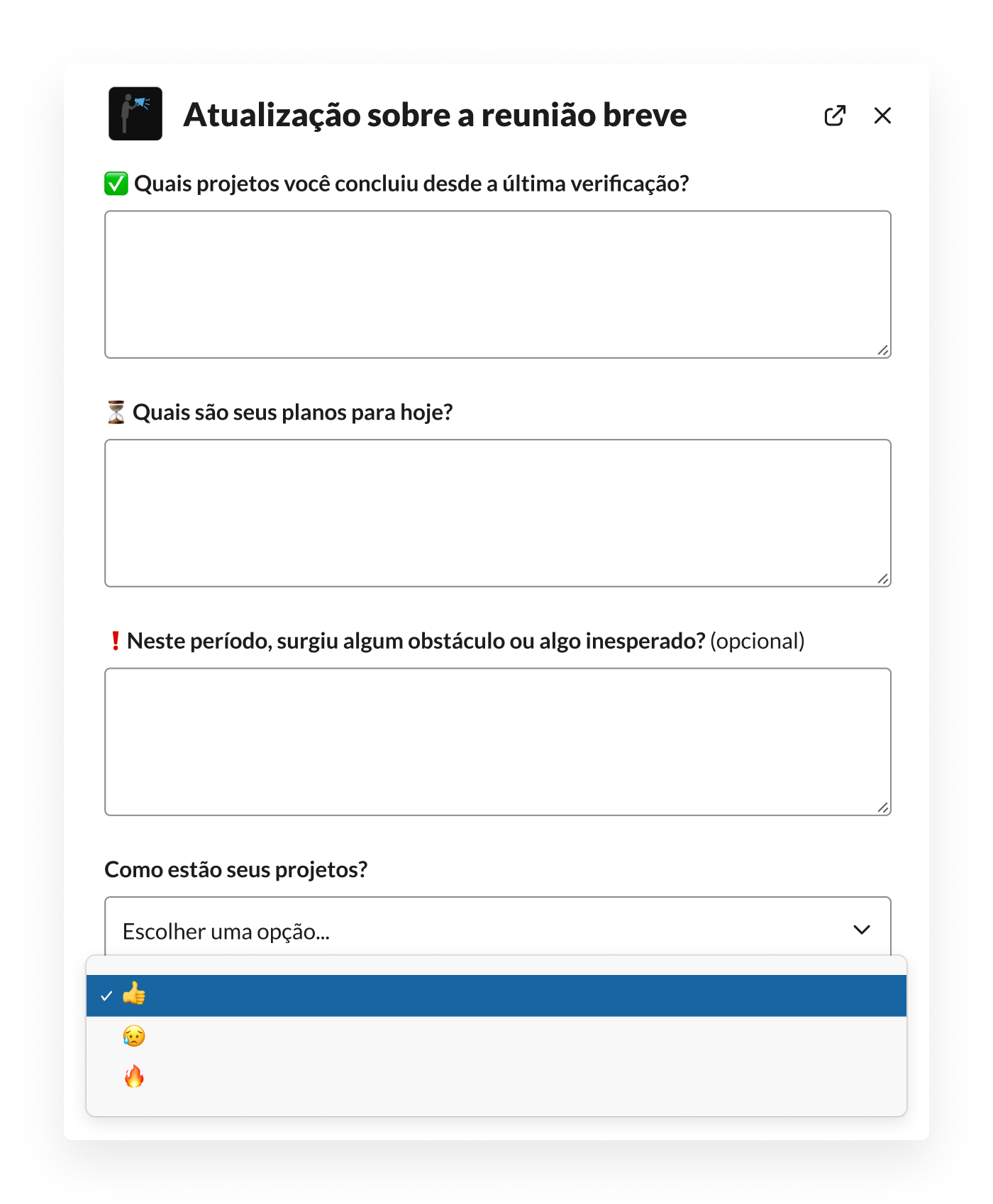 Atualização sobre a reunião breve

✅ Quais projetos você concluiu desde a última verificação?

⏳ Quais são seus planos para hoje?

❗ Neste período, surgiu algum obstáculo ou algo inesperado? (opcional)

Como estão seus projetos?

Escolher uma opção...

✓ 👍
😥
🔥